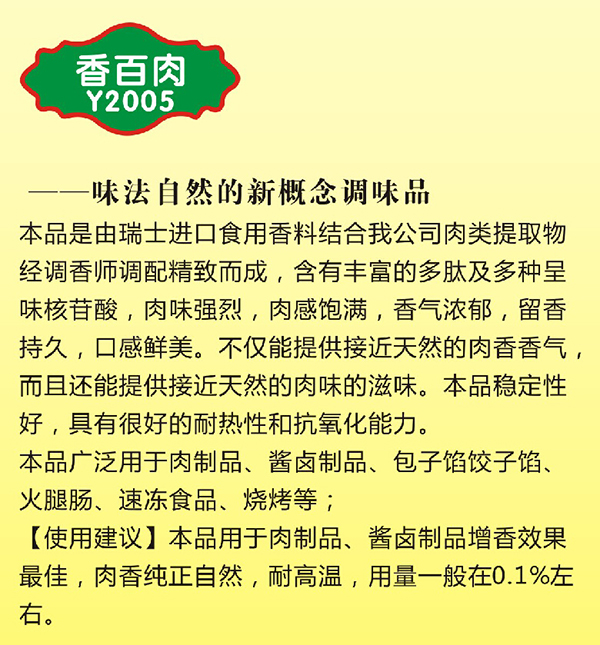 香百肉
Y2005

——味法自然的新概念调味品

本品是由瑞士进口食用香料结合我公司肉类提取物经调香师调配精致而成，含有丰富的多肽及多种呈味核苷酸，肉味强烈，肉感饱满，香气浓郁，留香持久，口感鲜美。不仅能提供接近天然的肉香香气，而且还能提供接近天然的肉味的滋味。本品稳定性好，具有很好的耐热性和抗氧化能力。

本品广泛用于肉制品、酱卤制品、包子馅饺子馅、火腿肠、速冻食品、烧烤等；

【使用建议】本品用于肉制品、酱卤制品增香效果最佳，肉香纯正自然，耐高温，用量一般在0.1%左右。